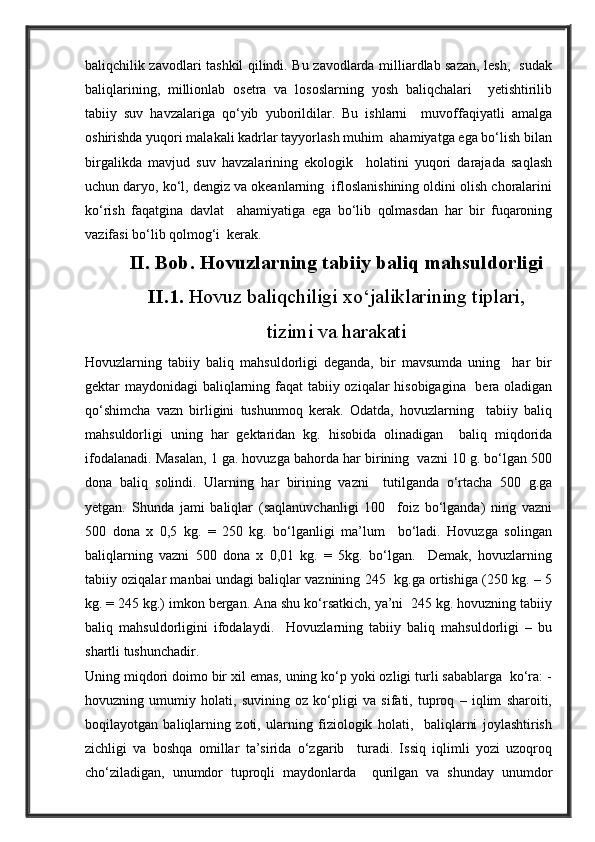 baliqchilik zavodlari tashkil qilindi. Bu zavodlarda milliardlab sazan, lesh, sudak baliqlarining, millionlab osetra va lososlarning yosh baliqchalari yetishtirilib tabiiy suv havzalariga qo‘yib yuborildilar. Bu ishlarni muvoffaqiyatli amalga oshirishda yuqori malakali kadrlar tayyorlash muhim ahamiyatga ega bo‘lish bilan birgalikda mavjud suv havzalarining ekologik holatini yuqori darajada saqlash uchun daryo, ko‘l, dengiz va okeanlarning ifloslanishining oldini olish choralarini ko‘rish faqatgina davlat ahamiyatiga ega bo‘lib qolmasdan har bir fuqaroning vazifasi bo‘lib qolmog‘i kerak.

II. Bob. Hovuzlarning tabiiy baliq mahsuldorligi

II.1. Hovuz baliqchiligi xo‘jaliklarining tiplari, tizimi va harakati

Hovuzlarning tabiiy baliq mahsuldorligi deganda, bir mavsumda uning har bir gektar maydonidagi baliqlarning faqat tabiiy oziqalar hisobigagina bera oladigan qo‘shimcha vazn birligini tushunmoq kerak. Odatda, hovuzlarning tabiiy baliq mahsuldorligi uning har gektaridan kg. hisobida olinadigan baliq miqdorida ifodalanadi. Masalan, 1 ga. hovuzga bahorda har birining vazni 10 g. bo‘lgan 500 dona baliq solindi. Ularning har birining vazni tutilganda o‘rtacha 500 g.ga yetgan. Shunda jami baliqlar (saqlanuvchanligi 100 foiz bo‘lganda) ning vazni 500 dona x 0,5 kg. = 250 kg. bo‘lganligi ma’lum bo‘ladi. Hovuzga solingan baliqlarning vazni 500 dona x 0,01 kg. = 5kg. bo‘lgan. Demak, hovuzlarning tabiiy oziqalar manbai undagi baliqlar vaznining 245 kg.ga ortishiga (250 kg. – 5 kg. = 245 kg.) imkon bergan. Ana shu ko‘rsatkich, ya’ni 245 kg. hovuzning tabiiy baliq mahsuldorligini ifodalaydi. Hovuzlarning tabiiy baliq mahsuldorligi – bu shartli tushunchadir.

Uning miqdori doimo bir xil emas, uning ko‘p yoki ozligi turli sabablarga ko‘ra: - hovuzning umumiy holati, suvining oz ko‘pligi va sifati, tuproq – iqlim sharoiti, boqilayotgan baliqlarning zoti, ularning fiziologik holati, baliqlarni joylashtirish zichligi va boshqa omillar ta’sirida o‘zgarib turadi. Issiq iqlimli yozi uzoqroq cho‘ziladigan, unumdor tuproqli maydonlarda qurilgan va shunday unumdor